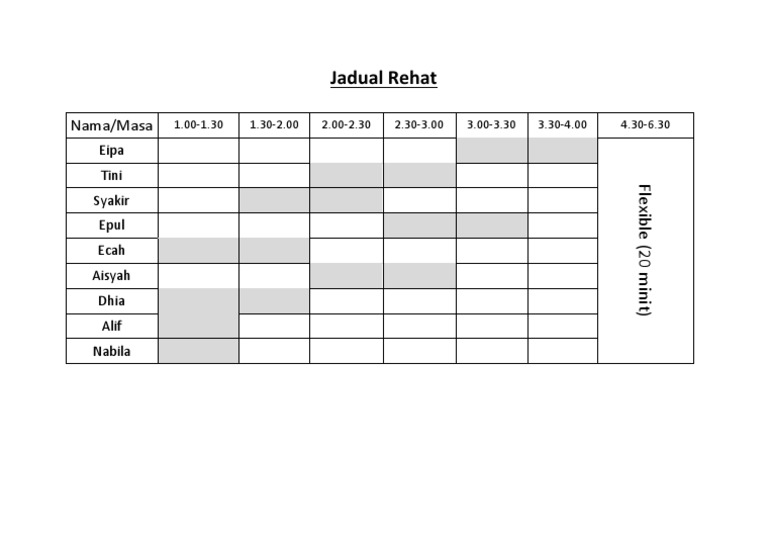 Jadual Rehat

| Nama/Masa | 1.00-1.30 | 1.30-2.00 | 2.00-2.30 | 2.30-3.00 | 3.00-3.30 | 3.30-4.00 | 4.30-6.30 |
|---|---|---|---|---|---|---|---|
| Eipa | | | | | | | Flexible (20 minit) |
| Tini | | | | | | | |
| Syakir | | | | | | | |
| Epul | | | | | | | |
| Ecah | | | | | | | |
| Aisyah | | | | | | | |
| Dhia | | | | | | | |
| Alif | | | | | | | |
| Nabila | | | | | | | |